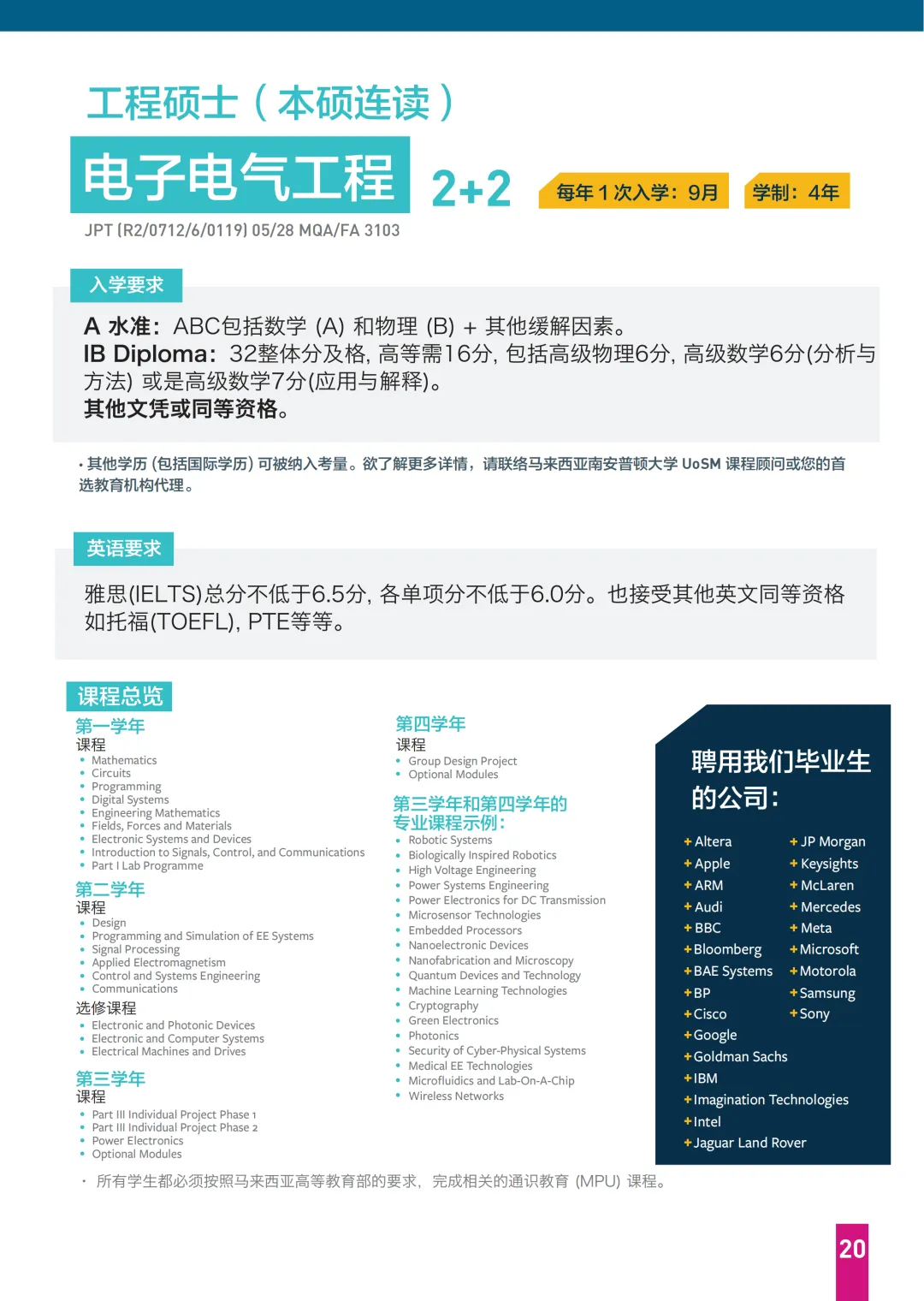 工程硕士（本硕连读）

电子电气工程 2+2 每年1次入学：9月 学制：4年

JPT (R2/0712/6/0119) 05/28 MQA/FA 3103

入学要求

A 水准：ABC包括数学 (A) 和物理 (B) + 其他缓解因素。
IB Diploma：32整体分及格, 高等需16分, 包括高级物理6分, 高级数学6分(分析与方法) 或是高级数学7分(应用与解释)。
其他文凭或同等资格。

• 其他学历 (包括国际学历) 可被纳入考量。欲了解更多详情，请联络马来西亚南安普顿大学 UoSM 课程顾问或您的首选教育机构代理。

英语要求

雅思(IELTS)总分不低于6.5分, 各单项分不低于6.0分。也接受其他英文同等资格如托福(TOEFL), PTE等等。

课程总览

第一学年
课程
• Mathematics
• Circuits
• Programming
• Digital Systems
• Engineering Mathematics
• Fields, Forces and Materials
• Electronic Systems and Devices
• Introduction to Signals, Control, and Communications
• Part I Lab Programme

第二学年
课程
• Design
• Programming and Simulation of EE Systems
• Signal Processing
• Applied Electromagnetism
• Control and Systems Engineering
• Communications
选修课程
• Electronic and Photonic Devices
• Electronic and Computer Systems
• Electrical Machines and Drives

第三学年
课程
• Part III Individual Project Phase 1
• Part III Individual Project Phase 2
• Power Electronics
• Optional Modules

第四学年
课程
• Group Design Project
• Optional Modules

第三学年和第四学年的专业课程示例：
• Robotic Systems
• Biologically Inspired Robotics
• High Voltage Engineering
• Power Systems Engineering
• Power Electronics for DC Transmission
• Microsensor Technologies
• Embedded Processors
• Nanoelectronic Devices
• Nanofabrication and Microscopy
• Quantum Devices and Technology
• Machine Learning Technologies
• Cryptography
• Green Electronics
• Photonics
• Security of Cyber-Physical Systems
• Medical EE Technologies
• Microfluidics and Lab-On-A-Chip
• Wireless Networks

聘用我们毕业生的公司：

+Altera
+Apple
+ARM
+Audi
+BBC
+Bloomberg
+BAE Systems
+BP
+Cisco
+Google
+Goldman Sachs
+IBM
+Imagination Technologies
+Intel
+Jaguar Land Rover
+JP Morgan
+Keysights
+McLaren
+Mercedes
+Meta
+Microsoft
+Motorola
+Samsung
+Sony

• 所有学生都必须按照马来西亚高等教育部的要求，完成相关的通识教育 (MPU) 课程。

20